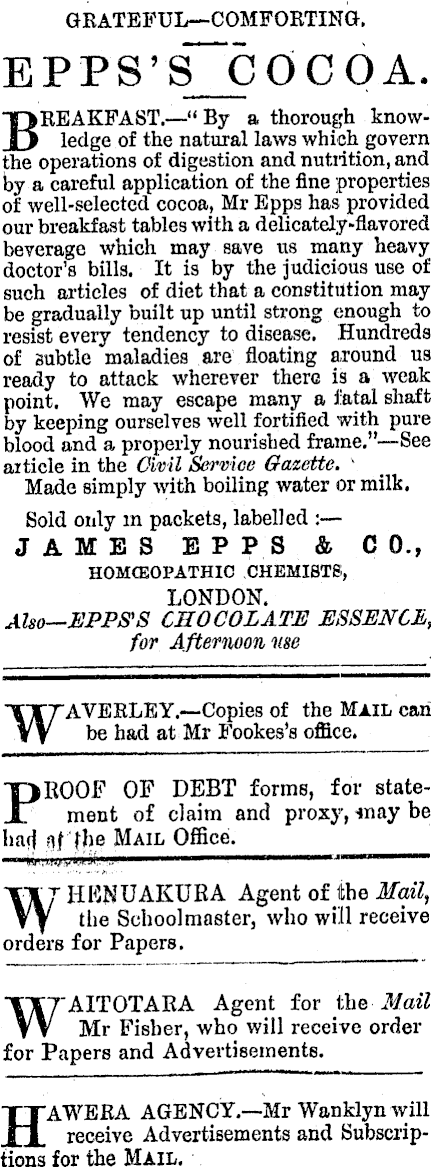 GRATEFUL—COMFORTING.

EPPS'S COCOA.

BREAKFAST.—"By a thorough knowledge of the natural laws which govern the operations of digestion and nutrition, and by a careful application of the fine properties of well-selected cocoa, Mr Epps has provided our breakfast tables with a delicately-flavored beverage which may save us many heavy doctor's bills. It is by the judicious use of such articles of diet that a constitution may be gradually built up until strong enough to resist every tendency to disease. Hundreds of subtle maladies are floating around us ready to attack wherever there is a weak point. We may escape many a fatal shaft by keeping ourselves well fortified with pure blood and a properly nourished frame."—See article in the Civil Service Gazette.

Made simply with boiling water or milk.

Sold only in packets, labelled :—

JAMES EPPS & CO.,

HOMŒOPATHIC CHEMISTS,

LONDON.

Also—EPPS'S CHOCOLATE ESSENCE, for Afternoon use

WAVERLEY.—Copies of the MAIL can be had at Mr Fookes's office.

PROOF OF DEBT forms, for statement of claim and proxy, may be had at the MAIL Office.

WHENUAKURA Agent of the Mail, the Schoolmaster, who will receive orders for Papers.

WAITOTARA Agent for the Mail Mr Fisher, who will receive order for Papers and Advertisements.

HAWERA AGENCY.—Mr Wanklyn will receive Advertisements and Subscriptions for the MAIL.